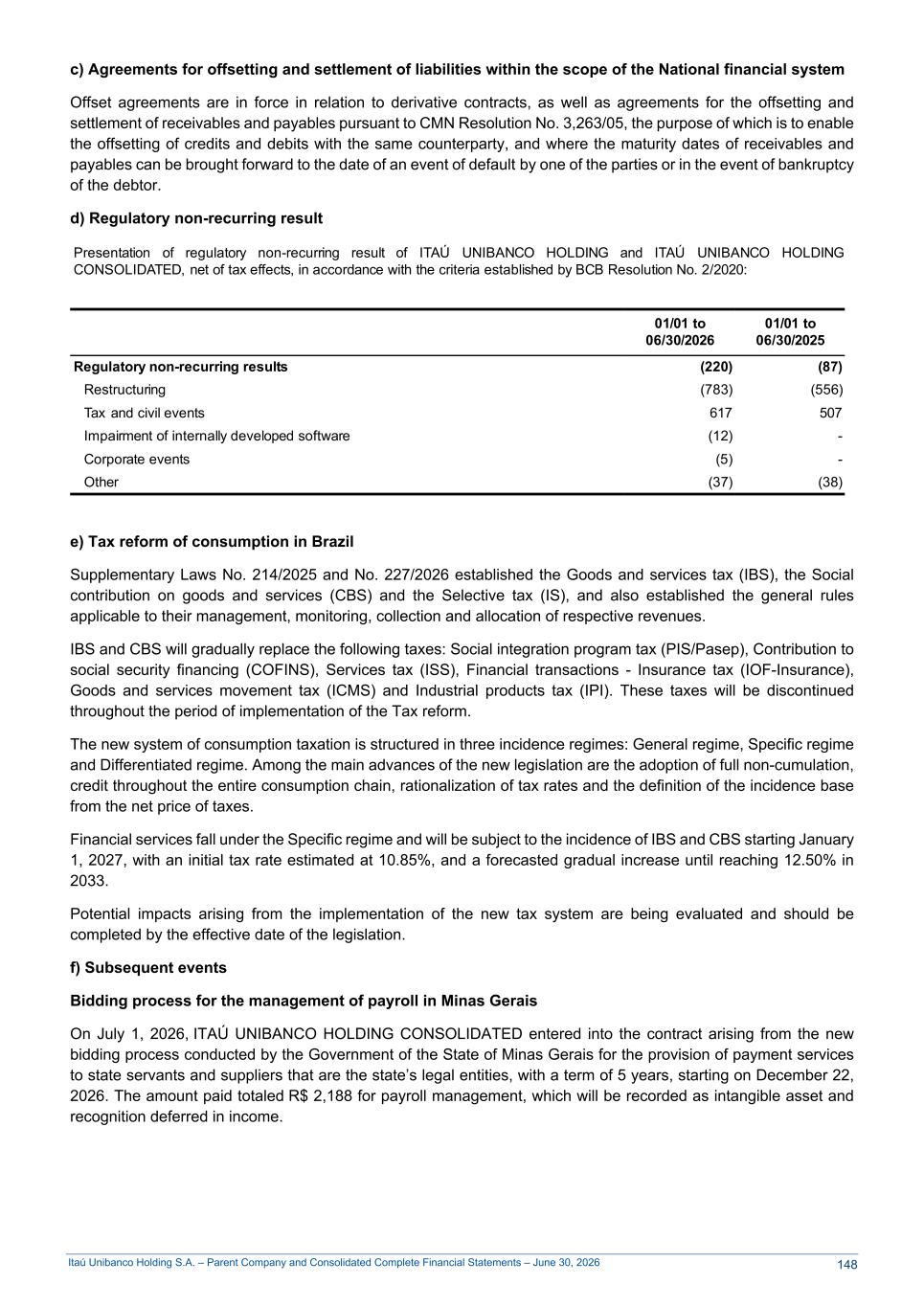 c) Agreements for offsetting and settlement of liabilities within the scope of the National financial system

Offset agreements are in force in relation to derivative contracts, as well as agreements for the offsetting and settlement of receivables and payables pursuant to CMN Resolution No. 3,263/05, the purpose of which is to enable the offsetting of credits and debits with the same counterparty, and where the maturity dates of receivables and payables can be brought forward to the date of an event of default by one of the parties or in the event of bankruptcy of the debtor.

d) Regulatory non-recurring result

Presentation of regulatory non-recurring result of ITAÚ UNIBANCO HOLDING and ITAÚ UNIBANCO HOLDING CONSOLIDATED, net of tax effects, in accordance with the criteria established by BCB Resolution No. 2/2020:

| | 01/01 to 06/30/2026 | 01/01 to 06/30/2025 |
|---|---|---|
| Regulatory non-recurring results | (220) | (87) |
| Restructuring | (783) | (556) |
| Tax and civil events | 617 | 507 |
| Impairment of internally developed software | (12) | - |
| Corporate events | (5) | - |
| Other | (37) | (38) |

e) Tax reform of consumption in Brazil

Supplementary Laws No. 214/2025 and No. 227/2026 established the Goods and services tax (IBS), the Social contribution on goods and services (CBS) and the Selective tax (IS), and also established the general rules applicable to their management, monitoring, collection and allocation of respective revenues.

IBS and CBS will gradually replace the following taxes: Social integration program tax (PIS/Pasep), Contribution to social security financing (COFINS), Services tax (ISS), Financial transactions - Insurance tax (IOF-Insurance), Goods and services movement tax (ICMS) and Industrial products tax (IPI). These taxes will be discontinued throughout the period of implementation of the Tax reform.

The new system of consumption taxation is structured in three incidence regimes: General regime, Specific regime and Differentiated regime. Among the main advances of the new legislation are the adoption of full non-cumulation, credit throughout the entire consumption chain, rationalization of tax rates and the definition of the incidence base from the net price of taxes.

Financial services fall under the Specific regime and will be subject to the incidence of IBS and CBS starting January 1, 2027, with an initial tax rate estimated at 10.85%, and a forecasted gradual increase until reaching 12.50% in 2033.

Potential impacts arising from the implementation of the new tax system are being evaluated and should be completed by the effective date of the legislation.

f) Subsequent events

Bidding process for the management of payroll in Minas Gerais

On July 1, 2026, ITAÚ UNIBANCO HOLDING CONSOLIDATED entered into the contract arising from the new bidding process conducted by the Government of the State of Minas Gerais for the provision of payment services to state servants and suppliers that are the state's legal entities, with a term of 5 years, starting on December 22, 2026. The amount paid totaled R$ 2,188 for payroll management, which will be recorded as intangible asset and recognition deferred in income.

Itaú Unibanco Holding S.A. – Parent Company and Consolidated Complete Financial Statements – June 30, 2026 148